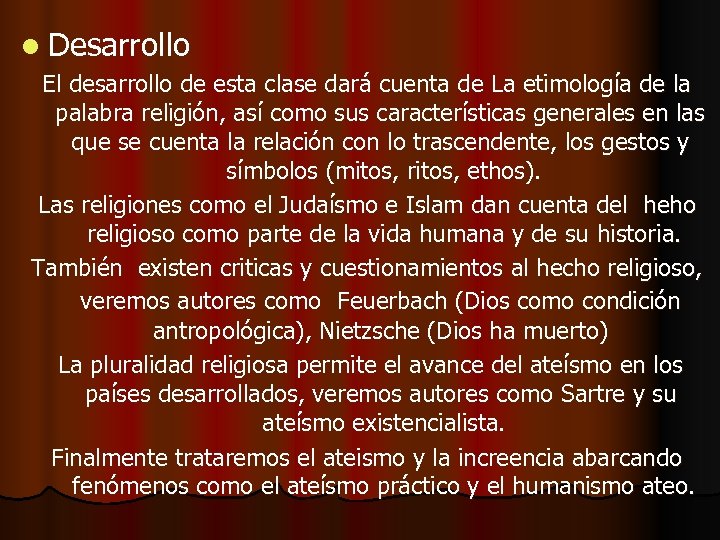 • Desarrollo

El desarrollo de esta clase dará cuenta de La etimología de la palabra religión, así como sus características generales en las que se cuenta la relación con lo trascendente, los gestos y símbolos (mitos, ritos, ethos).

Las religiones como el Judaísmo e Islam dan cuenta del heho religioso como parte de la vida humana y de su historia.

También existen criticas y cuestionamientos al hecho religioso, veremos autores como Feuerbach (Dios como condición antropológica), Nietzsche (Dios ha muerto)

La pluralidad religiosa permite el avance del ateísmo en los países desarrollados, veremos autores como Sartre y su ateísmo existencialista.

Finalmente trataremos el ateismo y la increencia abarcando fenómenos como el ateísmo práctico y el humanismo ateo.